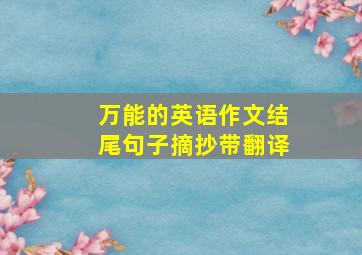 万能的英语作文结尾句子摘抄带翻译